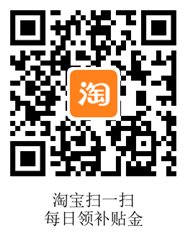 淘

淘宝扫一扫
每日领补贴金